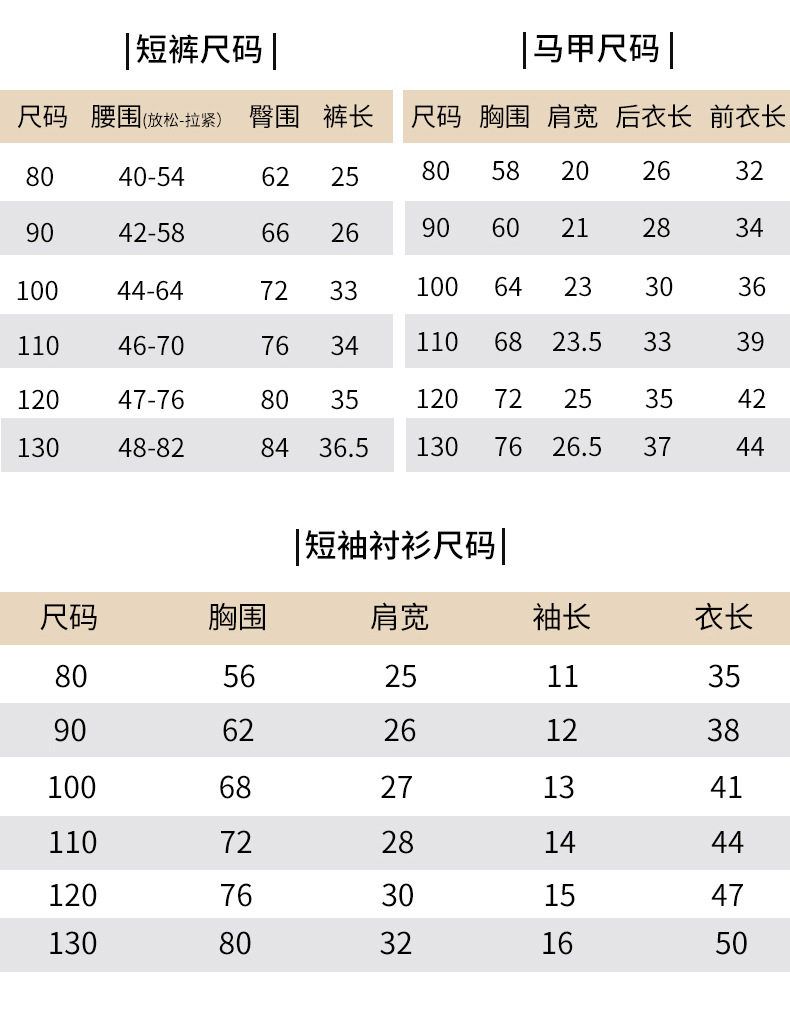 |短裤尺码|

| 尺码 | 腰围(放松-拉紧) | 臀围 | 裤长 |
|---|---|---|---|
| 80 | 40-54 | 62 | 25 |
| 90 | 42-58 | 66 | 26 |
| 100 | 44-64 | 72 | 33 |
| 110 | 46-70 | 76 | 34 |
| 120 | 47-76 | 80 | 35 |
| 130 | 48-82 | 84 | 36.5 |

|马甲尺码|

| 尺码 | 胸围 | 肩宽 | 后衣长 | 前衣长 |
|---|---|---|---|---|
| 80 | 58 | 20 | 26 | 32 |
| 90 | 60 | 21 | 28 | 34 |
| 100 | 64 | 23 | 30 | 36 |
| 110 | 68 | 23.5 | 33 | 39 |
| 120 | 72 | 25 | 35 | 42 |
| 130 | 76 | 26.5 | 37 | 44 |

|短袖衬衫尺码|

| 尺码 | 胸围 | 肩宽 | 袖长 | 衣长 |
|---|---|---|---|---|
| 80 | 56 | 25 | 11 | 35 |
| 90 | 62 | 26 | 12 | 38 |
| 100 | 68 | 27 | 13 | 41 |
| 110 | 72 | 28 | 14 | 44 |
| 120 | 76 | 30 | 15 | 47 |
| 130 | 80 | 32 | 16 | 50 |